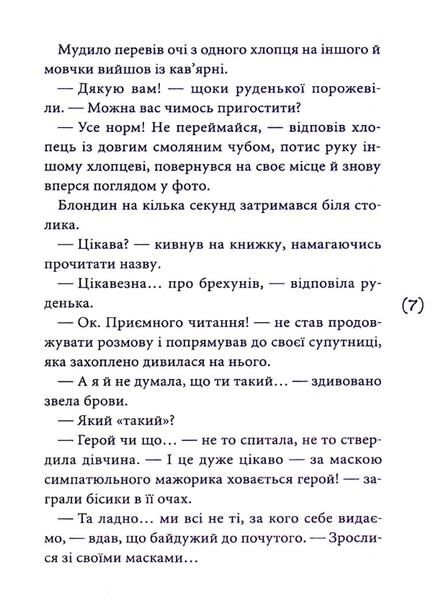 Мудило перевів очі з одного хлопця на іншого й мовчки вийшов із кав'ярні.

— Дякую вам! — щоки руденької порожевіли. — Можна вас чимось пригостити?

— Усе норм! Не переймайся, — відповів хлопець із довгим смоляним чубом, потис руку іншому хлопцеві, повернувся на своє місце й знову вперся поглядом у фото.

Блондин на кілька секунд затримався біля столика.

— Цікава? — кивнув на книжку, намагаючись прочитати назву.

— Цікавезна... про брехунів, — відповіла руденька.

(7)

— Ок. Приємного читання! — не став продовжувати розмову і попрямував до своєї супутниці, яка захоплено дивилася на нього.

— А я й не думала, що ти такий... — здивовано звела брови.

— Який «такий»?

— Герой чи що... — не то спитала, не то ствердила дівчина. — І це дуже цікаво — за маскою симпатюльного мажорика ховається герой! — заграли бісики в її очах.

— Та ладно... ми всі не ті, за кого себе видаємо, — вдав, що байдужий до почутого. — Зрослися зі своїми масками...